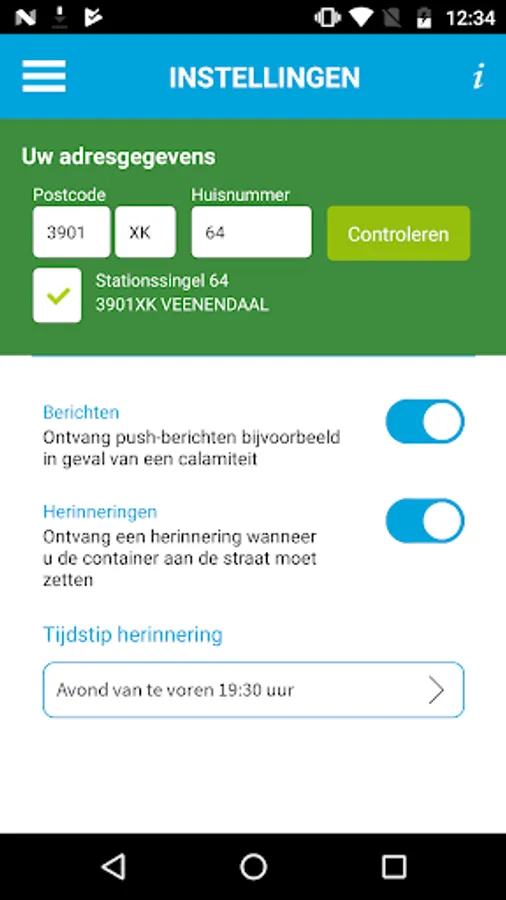 12:34

INSTELLINGEN

i

Uw adresgegevens

Postcode

3901

XK

Huisnummer

64

Controleren

Stationssingel 64
3901XK VEENENDAAL

Berichten
Ontvang push-berichten bijvoorbeeld in geval van een calamiteit

Herinneringen
Ontvang een herinnering wanneer u de container aan de straat moet zetten

Tijdstip herinnering

Avond van te voren 19:30 uur